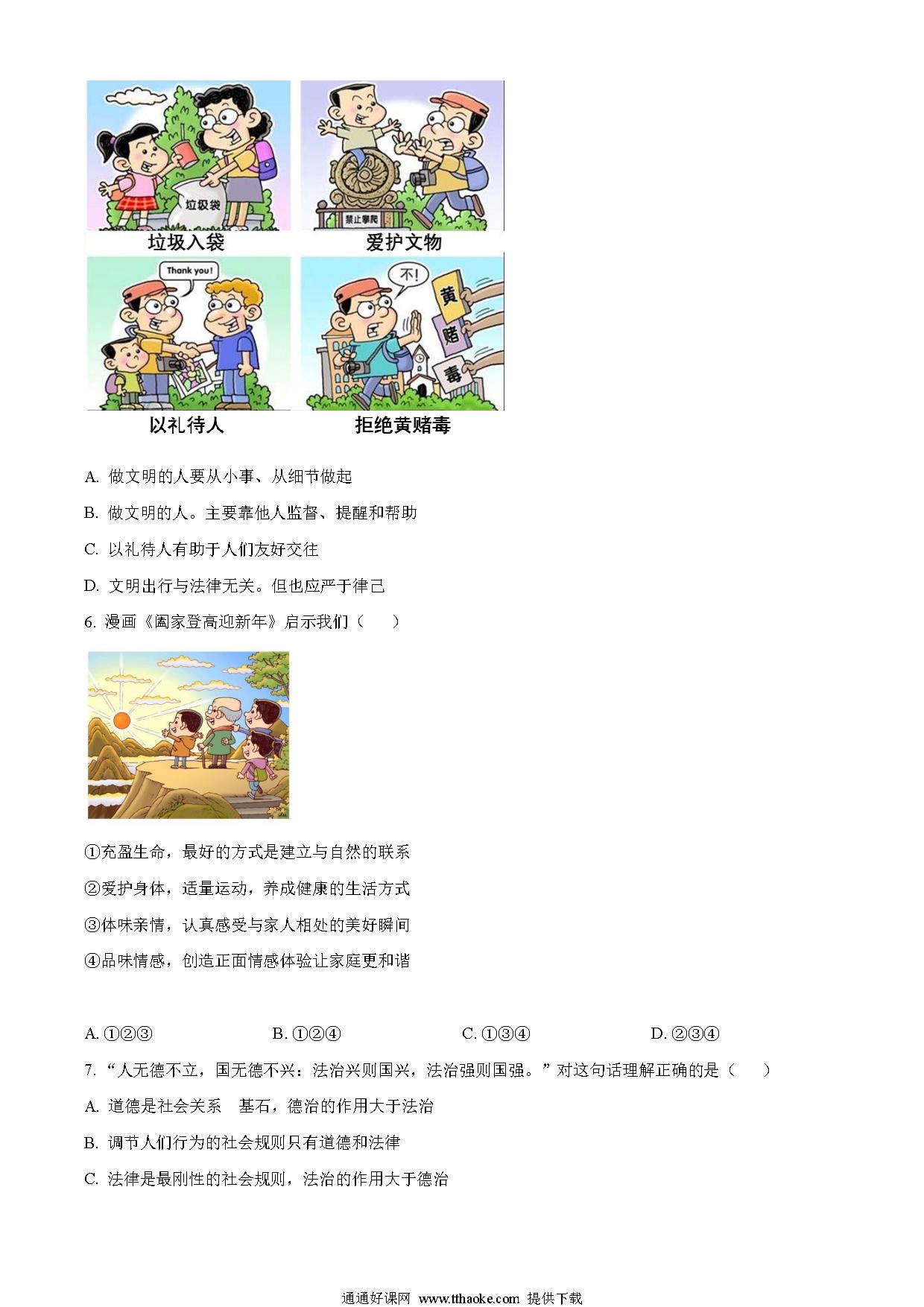 垃圾袋

垃圾入袋

禁止攀爬

爱护文物

Thank you!

以礼待人

不!

黄

赌

毒

拒绝黄赌毒

A. 做文明的人要从小事、从细节做起

B. 做文明的人。主要靠他人监督、提醒和帮助

C. 以礼待人有助于人们友好交往

D. 文明出行与法律无关。但也应严于律己

6. 漫画《阖家登高迎新年》启示我们（　　）

①充盈生命，最好的方式是建立与自然的联系

②爱护身体，适量运动，养成健康的生活方式

③体味亲情，认真感受与家人相处的美好瞬间

④品味情感，创造正面情感体验让家庭更和谐

A. ①②③　　B. ①②④　　C. ①③④　　D. ②③④

7. “人无德不立，国无德不兴：法治兴则国兴，法治强则国强。”对这句话理解正确的是（　　）

A. 道德是社会关系　基石，德治的作用大于法治

B. 调节人们行为的社会规则只有道德和法律

C. 法律是最刚性的社会规则，法治的作用大于德治

通通好课网 www.tthaoke.com 提供下载